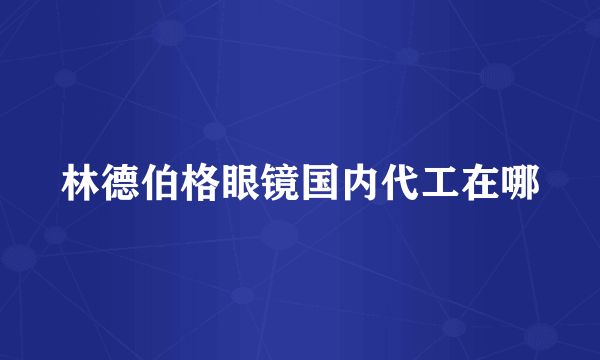 林德伯格眼镜国内代工在哪